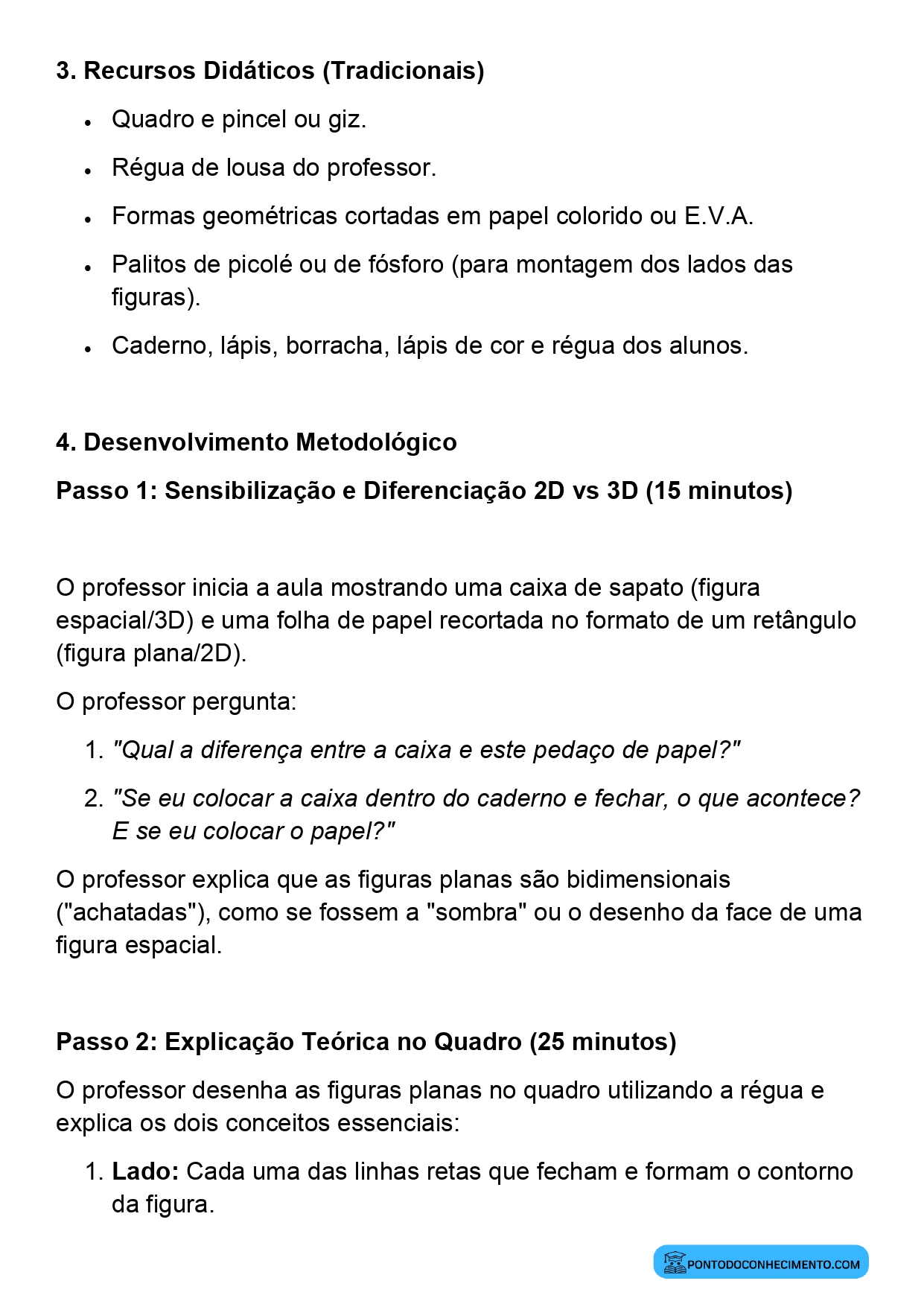 3. Recursos Didáticos (Tradicionais)

• Quadro e pincel ou giz.
• Régua de lousa do professor.
• Formas geométricas cortadas em papel colorido ou E.V.A.
• Palitos de picolé ou de fósforo (para montagem dos lados das figuras).
• Caderno, lápis, borracha, lápis de cor e régua dos alunos.

4. Desenvolvimento Metodológico

Passo 1: Sensibilização e Diferenciação 2D vs 3D (15 minutos)

O professor inicia a aula mostrando uma caixa de sapato (figura espacial/3D) e uma folha de papel recortada no formato de um retângulo (figura plana/2D).

O professor pergunta:

1. "Qual a diferença entre a caixa e este pedaço de papel?"
2. "Se eu colocar a caixa dentro do caderno e fechar, o que acontece? E se eu colocar o papel?"

O professor explica que as figuras planas são bidimensionais ("achatadas"), como se fossem a "sombra" ou o desenho da face de uma figura espacial.

Passo 2: Explicação Teórica no Quadro (25 minutos)

O professor desenha as figuras planas no quadro utilizando a régua e explica os dois conceitos essenciais:

1. Lado: Cada uma das linhas retas que fecham e formam o contorno da figura.

PONTODOCONHECIMENTO.COM